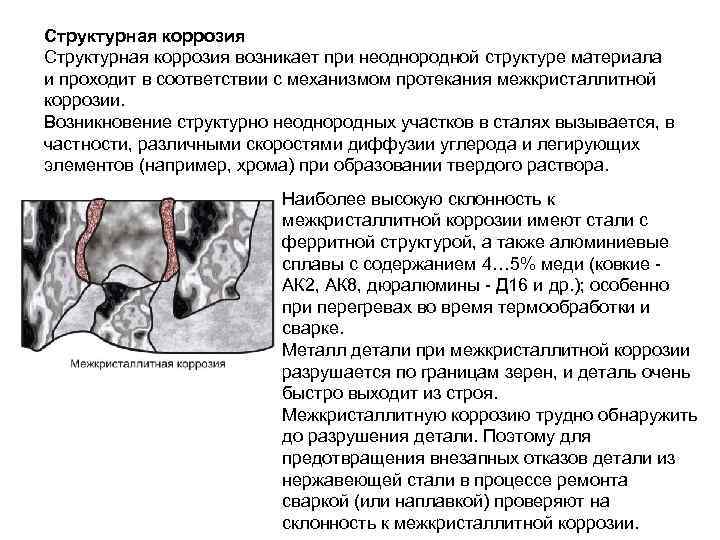 Структурная коррозия
Структурная коррозия возникает при неоднородной структуре материала и проходит в соответствии с механизмом протекания межкристаллитной коррозии.
Возникновение структурно неоднородных участков в сталях вызывается, в частности, различными скоростями диффузии углерода и легирующих элементов (например, хрома) при образовании твердого раствора.

Межкристаллитная коррозия

Наиболее высокую склонность к межкристаллитной коррозии имеют стали с ферритной структурой, а также алюминиевые сплавы с содержанием 4…5% меди (ковкие - АК2, АК8, дюралюмины - Д16 и др.); особенно при перегревах во время термообработки и сварке.
Металл детали при межкристаллитной коррозии разрушается по границам зерен, и деталь очень быстро выходит из строя.
Межкристаллитную коррозию трудно обнаружить до разрушения детали. Поэтому для предотвращения внезапных отказов детали из нержавеющей стали в процессе ремонта сваркой (или наплавкой) проверяют на склонность к межкристаллитной коррозии.